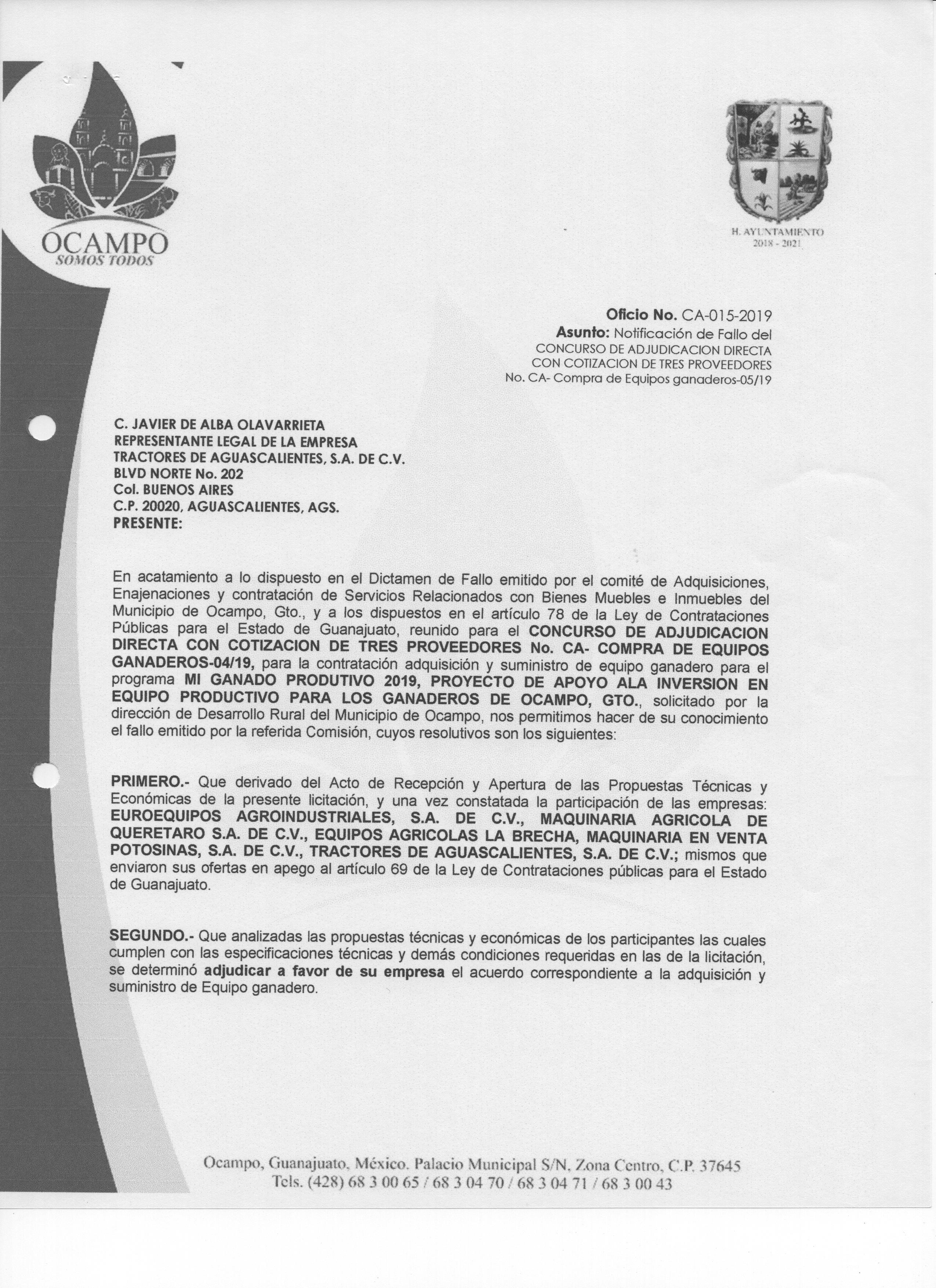 OCAMPO
SOMOS TODOS

H. AYUNTAMIENTO
2018 - 2021

Oficio No. CA-015-2019
Asunto: Notificación de Fallo del CONCURSO DE ADJUDICACION DIRECTA CON COTIZACION DE TRES PROVEEDORES No. CA- Compra de Equipos ganaderos-05/19

C. JAVIER DE ALBA OLAVARRIETA
REPRESENTANTE LEGAL DE LA EMPRESA
TRACTORES DE AGUASCALIENTES, S.A. DE C.V.
BLVD NORTE No. 202
Col. BUENOS AIRES
C.P. 20020, AGUASCALIENTES, AGS.
PRESENTE:

En acatamiento a lo dispuesto en el Dictamen de Fallo emitido por el comité de Adquisiciones, Enajenaciones y contratación de Servicios Relacionados con Bienes Muebles e Inmuebles del Municipio de Ocampo, Gto., y a los dispuestos en el artículo 78 de la Ley de Contrataciones Públicas para el Estado de Guanajuato, reunido para el CONCURSO DE ADJUDICACION DIRECTA CON COTIZACION DE TRES PROVEEDORES No. CA- COMPRA DE EQUIPOS GANADEROS-04/19, para la contratación adquisición y suministro de equipo ganadero para el programa MI GANADO PRODUTIVO 2019, PROYECTO DE APOYO ALA INVERSION EN EQUIPO PRODUCTIVO PARA LOS GANADEROS DE OCAMPO, GTO., solicitado por la dirección de Desarrollo Rural del Municipio de Ocampo, nos permitimos hacer de su conocimiento el fallo emitido por la referida Comisión, cuyos resolutivos son los siguientes:

PRIMERO.- Que derivado del Acto de Recepción y Apertura de las Propuestas Técnicas y Económicas de la presente licitación, y una vez constatada la participación de las empresas: EUROEQUIPOS AGROINDUSTRIALES, S.A. DE C.V., MAQUINARIA AGRICOLA DE QUERETARO S.A. DE C.V., EQUIPOS AGRICOLAS LA BRECHA, MAQUINARIA EN VENTA POTOSINAS, S.A. DE C.V., TRACTORES DE AGUASCALIENTES, S.A. DE C.V.; mismos que enviaron sus ofertas en apego al artículo 69 de la Ley de Contrataciones públicas para el Estado de Guanajuato.

SEGUNDO.- Que analizadas las propuestas técnicas y económicas de los participantes las cuales cumplen con las especificaciones técnicas y demás condiciones requeridas en las de la licitación, se determinó adjudicar a favor de su empresa el acuerdo correspondiente a la adquisición y suministro de Equipo ganadero.

Ocampo, Guanajuato, México. Palacio Municipal S/N, Zona Centro, C.P. 37645
Tels. (428) 68 3 00 65 / 68 3 04 70 / 68 3 04 71 / 68 3 00 43